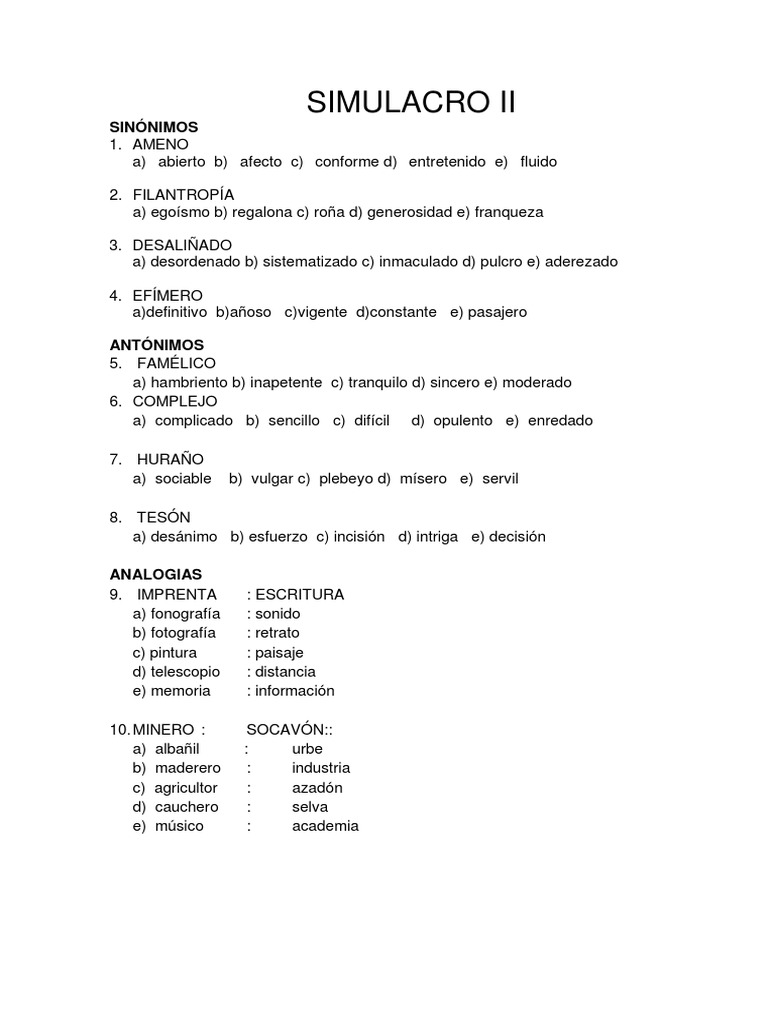 SIMULACRO II

SINÓNIMOS
1. AMENO
a) abierto b) afecto c) conforme d) entretenido e) fluido

2. FILANTROPÍA
a) egoísmo b) regalona c) roña d) generosidad e) franqueza

3. DESALIÑADO
a) desordenado b) sistematizado c) inmaculado d) pulcro e) aderezado

4. EFÍMERO
a)definitivo b)añoso c)vigente d)constante e) pasajero

ANTÓNIMOS
5. FAMÉLICO
a) hambriento b) inapetente c) tranquilo d) sincero e) moderado
6. COMPLEJO
a) complicado b) sencillo c) difícil d) opulento e) enredado

7. HURAÑO
a) sociable b) vulgar c) plebeyo d) mísero e) servil

8. TESÓN
a) desánimo b) esfuerzo c) incisión d) intriga e) decisión

ANALOGIAS
9. IMPRENTA : ESCRITURA
a) fonografía : sonido
b) fotografía : retrato
c) pintura : paisaje
d) telescopio : distancia
e) memoria : información

10. MINERO : SOCAVÓN::
a) albañil : urbe
b) maderero : industria
c) agricultor : azadón
d) cauchero : selva
e) músico : academia